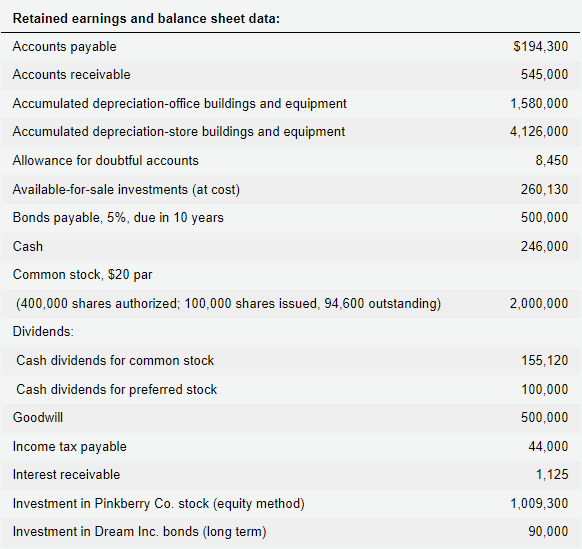 | Retained earnings and balance sheet data: | |
|---|---|
| Accounts payable | \$194,300 |
| Accounts receivable | 545,000 |
| Accumulated depreciation-office buildings and equipment | 1,580,000 |
| Accumulated depreciation-store buildings and equipment | 4,126,000 |
| Allowance for doubtful accounts | 8,450 |
| Available-for-sale investments (at cost) | 260,130 |
| Bonds payable, 5%, due in 10 years | 500,000 |
| Cash | 246,000 |
| Common stock, \$20 par | |
| (400,000 shares authorized; 100,000 shares issued, 94,600 outstanding) | 2,000,000 |
| Dividends: | |
| Cash dividends for common stock | 155,120 |
| Cash dividends for preferred stock | 100,000 |
| Goodwill | 500,000 |
| Income tax payable | 44,000 |
| Interest receivable | 1,125 |
| Investment in Pinkberry Co. stock (equity method) | 1,009,300 |
| Investment in Dream Inc. bonds (long term) | 90,000 |